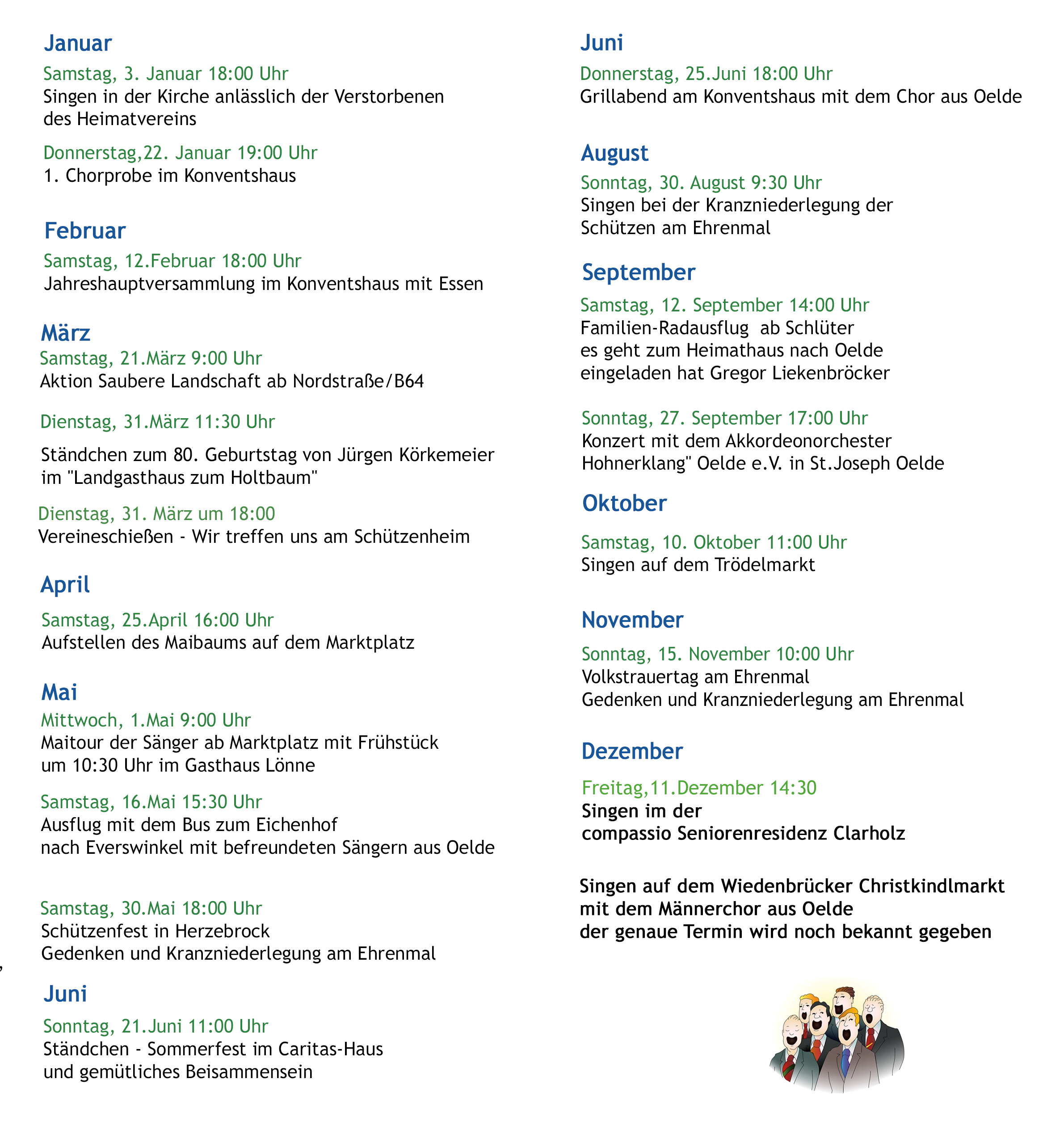 Januar

Samstag, 3. Januar 18:00 Uhr
Singen in der Kirche anlässlich der Verstorbenen des Heimatvereins

Donnerstag,22. Januar 19:00 Uhr
1. Chorprobe im Konventshaus

Februar

Samstag, 12.Februar 18:00 Uhr
Jahreshauptversammlung im Konventshaus mit Essen

März

Samstag, 21.März 9:00 Uhr
Aktion Saubere Landschaft ab Nordstraße/B64

Dienstag, 31.März 11:30 Uhr
Ständchen zum 80. Geburtstag von Jürgen Körkemeier im "Landgasthaus zum Holtbaum"

Dienstag, 31. März um 18:00
Vereineschießen - Wir treffen uns am Schützenheim

April

Samstag, 25.April 16:00 Uhr
Aufstellen des Maibaums auf dem Marktplatz

Mai

Mittwoch, 1.Mai 9:00 Uhr
Maitour der Sänger ab Marktplatz mit Frühstück um 10:30 Uhr im Gasthaus Lönne

Samstag, 16.Mai 15:30 Uhr
Ausflug mit dem Bus zum Eichenhof nach Everswinkel mit befreundeten Sängern aus Oelde

Samstag, 30.Mai 18:00 Uhr
Schützenfest in Herzebrock
Gedenken und Kranzniederlegung am Ehrenmal

Juni

Sonntag, 21.Juni 11:00 Uhr
Ständchen - Sommerfest im Caritas-Haus und gemütliches Beisammensein

Juni

Donnerstag, 25.Juni 18:00 Uhr
Grillabend am Konventshaus mit dem Chor aus Oelde

August

Sonntag, 30. August 9:30 Uhr
Singen bei der Kranzniederlegung der Schützen am Ehrenmal

September

Samstag, 12. September 14:00 Uhr
Familien-Radausflug ab Schlüter
es geht zum Heimathaus nach Oelde
eingeladen hat Gregor Liekenbröcker

Sonntag, 27. September 17:00 Uhr
Konzert mit dem Akkordeonorchester Hohnerklang" Oelde e.V. in St.Joseph Oelde

Oktober

Samstag, 10. Oktober 11:00 Uhr
Singen auf dem Trödelmarkt

November

Sonntag, 15. November 10:00 Uhr
Volkstrauertag am Ehrenmal
Gedenken und Kranzniederlegung am Ehrenmal

Dezember

Freitag,11.Dezember 14:30
Singen im der
compassio Seniorenresidenz Clarholz

Singen auf dem Wiedenbrücker Christkindlmarkt
mit dem Männerchor aus Oelde
der genaue Termin wird noch bekannt gegeben